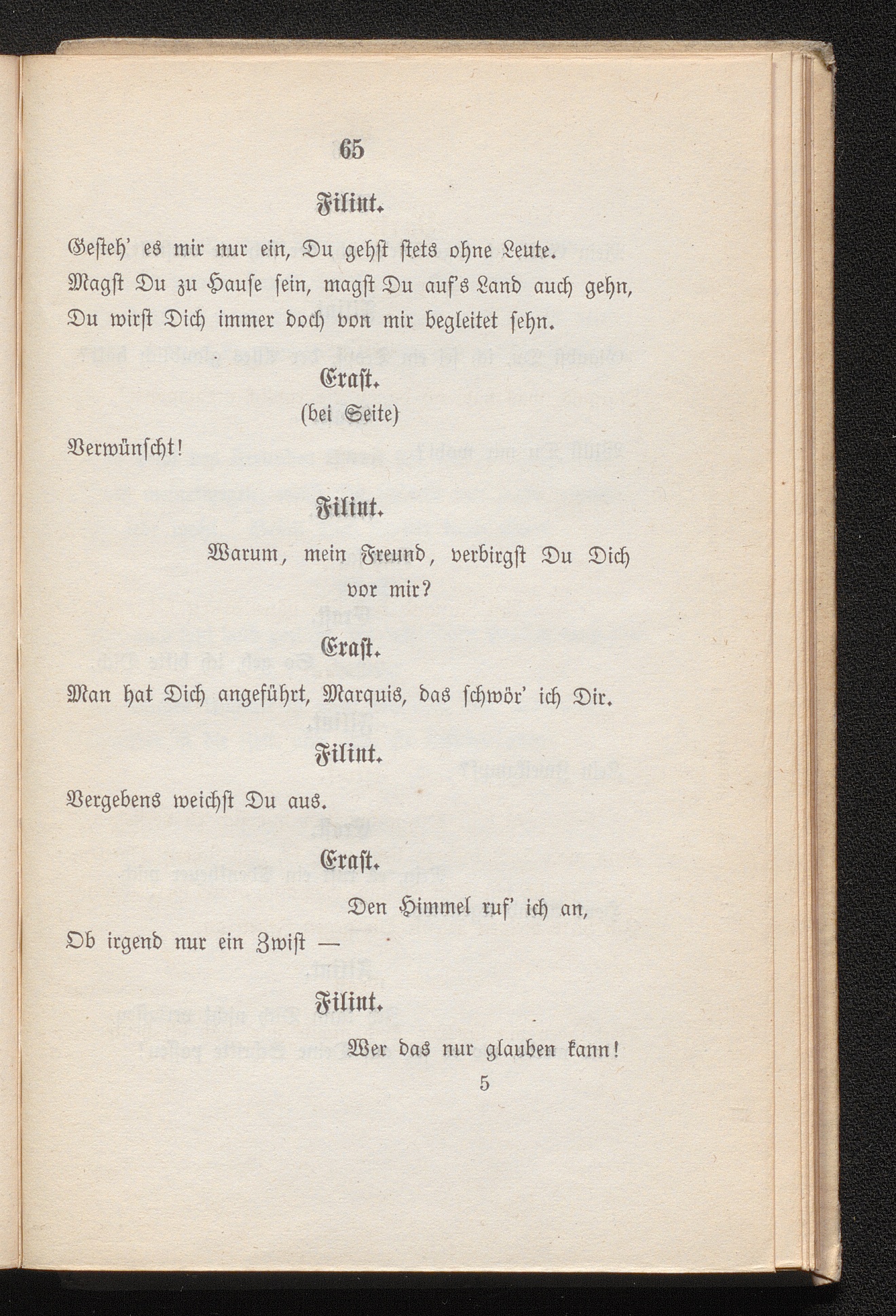 65

Filint.

Gesteh' es mir nur ein, Du gehst stets ohne Leute. Magst Du zu Hause sein, magst Du auf's Land auch gehn, Du wirst Dich immer doch von mir begleitet sehn.

Erast.

(bei Seite)

Verwünscht!

Filint.

Warum, mein Freund, verbirgst Du Dich vor mir?

Erast.

Man hat Dich angeführt, Marquis, das schwör' ich Dir.

Filint.

Vergebens weichst Du aus.

Erast.

Den Himmel ruf' ich an,

Ob irgend nur ein Zwist —

Filint.

Wer das nur glauben kann!

5